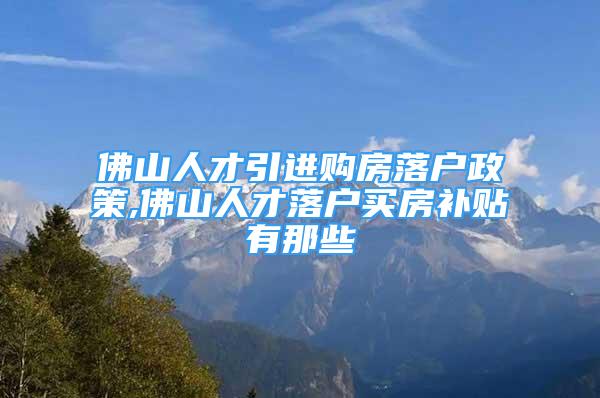 佛山人才引进购房落户政策,佛山人才落户买房补贴有那些